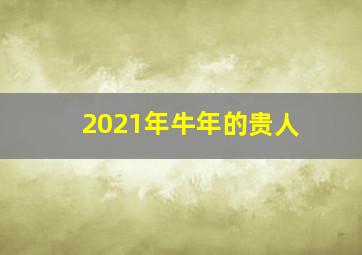 2021年牛年的贵人